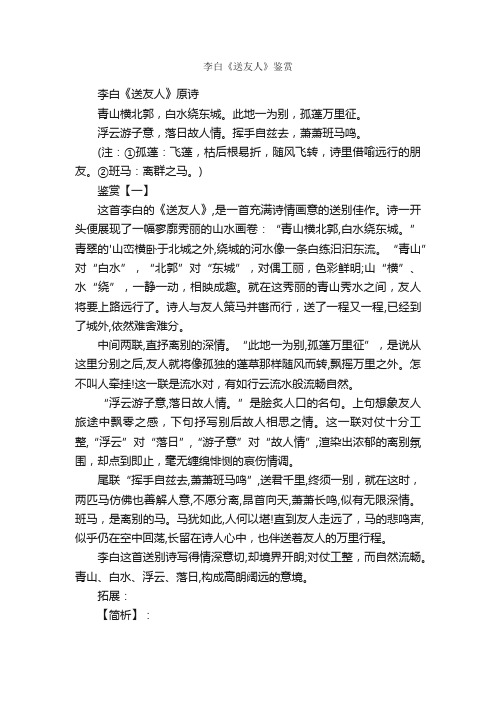 李白《送友人》鉴赏

李白《送友人》原诗

青山横北郭，白水绕东城。此地一为别，孤蓬万里征。

浮云游子意，落日故人情。挥手自兹去，萧萧班马鸣。

（注：①孤蓬：飞蓬，枯后根易折，随风飞转，诗里借喻远行的朋友。②班马：离群之马。）

鉴赏【一】

这首李白的《送友人》,是一首充满诗情画意的送别佳作。诗一开头便展现了一幅寥廓秀丽的山水画卷：“青山横北郭,白水绕东城。”青翠的'山峦横卧于北城之外,绕城的河水像一条白练汩汩东流。“青山”对“白水”，“北郭”对“东城”，对偶工丽，色彩鲜明;山“横”、水“绕”，一静一动，相映成趣。就在这秀丽的青山秀水之间，友人将要上路远行了。诗人与友人策马并辔而行，送了一程又一程,已经到了城外,依然难舍难分。

中间两联,直抒离别的深情。“此地一为别,孤蓬万里征”，是说从这里分别之后,友人就将像孤独的蓬草那样随风而转,飘摇万里之外。怎不叫人牵挂!这一联是流水对，有如行云流水般流畅自然。

“浮云游子意,落日故人情。”是脍炙人口的名句。上句想象友人旅途中飘零之感，下句抒写别后故人相思之情。这一联对仗十分工整,“浮云”对“落日”,“游子意”对“故人情”,渲染出浓郁的离别氛围，却点到即止，毫无缠绵悱恻的哀伤情调。

尾联“挥手自兹去,萧萧班马鸣”,送君千里,终须一别，就在这时，两匹马仿佛也善解人意,不愿分离,昂首向天,萧萧长鸣,似有无限深情。班马，是离别的马。马犹如此,人何以堪!直到友人走远了，马的悲鸣声,似乎仍在空中回荡,长留在诗人心中，也伴送着友人的万里行程。

李白这首送别诗写得情深意切,却境界开朗;对仗工整，而自然流畅。青山、白水、浮云、落日,构成高朗阔远的意境。

拓展：

【简析】：